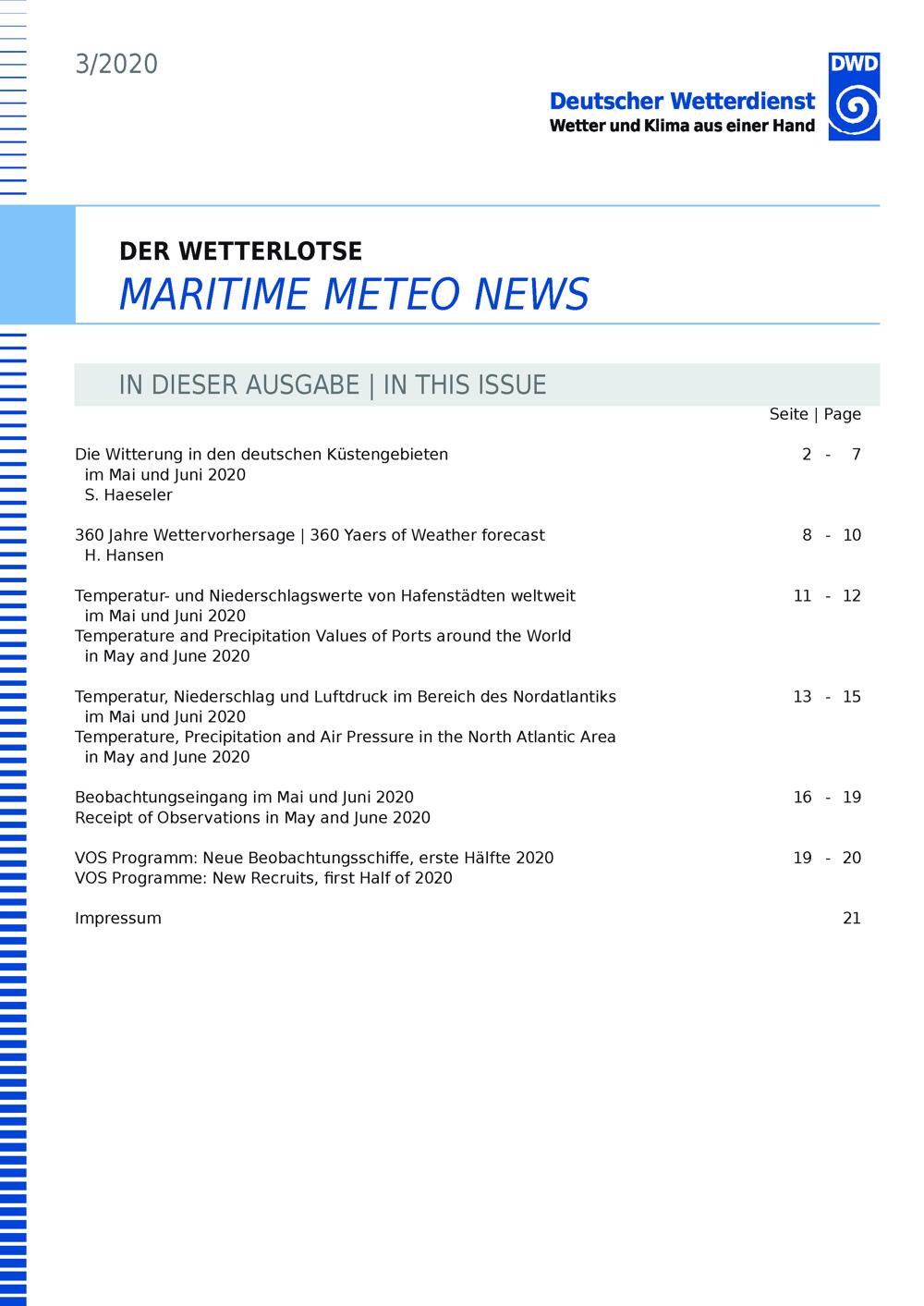 3/2020

DWD
Deutscher Wetterdienst
Wetter und Klima aus einer Hand

DER WETTERLOTSE
MARITIME METEO NEWS

IN DIESER AUSGABE | IN THIS ISSUE

Seite | Page

Die Witterung in den deutschen Küstengebieten im Mai und Juni 2020 S. Haeseler 2 - 7

360 Jahre Wettervorhersage | 360 Yaers of Weather forecast H. Hansen 8 - 10

Temperatur- und Niederschlagswerte von Hafenstädten weltweit im Mai und Juni 2020
Temperature and Precipitation Values of Ports around the World in May and June 2020 11 - 12

Temperatur, Niederschlag und Luftdruck im Bereich des Nordatlantiks im Mai und Juni 2020
Temperature, Precipitation and Air Pressure in the North Atlantic Area in May and June 2020 13 - 15

Beobachtungseingang im Mai und Juni 2020
Receipt of Observations in May and June 2020 16 - 19

VOS Programm: Neue Beobachtungsschiffe, erste Hälfte 2020
VOS Programme: New Recruits, first Half of 2020 19 - 20

Impressum 21